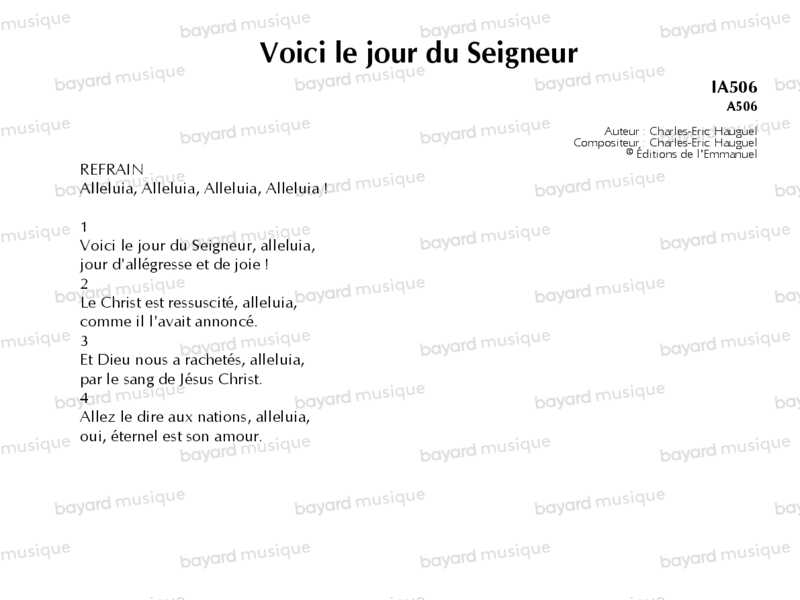 Voici le jour du Seigneur

IA506
A506

Auteur : Charles-Eric Hauguel
Compositeur : Charles-Eric Hauguel
© Éditions de l'Emmanuel

REFRAIN
Alleluia, Alleluia, Alleluia, Alleluia !

1
Voici le jour du Seigneur, alleluia,
jour d'allégresse et de joie !
2
Le Christ est ressuscité, alleluia,
comme il l'avait annoncé.
3
Et Dieu nous a rachetés, alleluia,
par le sang de Jésus Christ.
4
Allez le dire aux nations, alleluia,
oui, éternel est son amour.

bayard musique